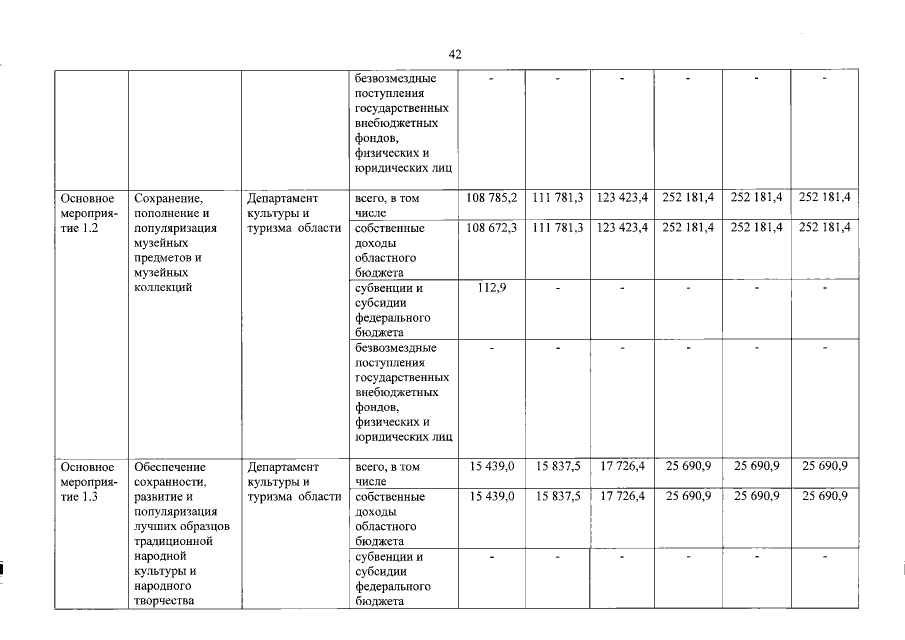 42

|  |  |  |  |  |  |  |  |  |  |
|---|---|---|---|---|---|---|---|---|---|
|  |  |  | безвозмездные поступления государственных внебюджетных фондов, физических и юридических лиц | - | - | - | - | - | - |
| Основное мероприятие 1.2 | Сохранение, пополнение и популяризация музейных предметов и музейных коллекций | Департамент культуры и туризма области | всего, в том числе | 108 785,2 | 111 781,3 | 123 423,4 | 252 181,4 | 252 181,4 | 252 181,4 |
|  |  |  | собственные доходы областного бюджета | 108 672,3 | 111 781,3 | 123 423,4 | 252 181,4 | 252 181,4 | 252 181,4 |
|  |  |  | субвенции и субсидии федерального бюджета | 112,9 | - | - | - | - | - |
|  |  |  | безвозмездные поступления государственных внебюджетных фондов, физических и юридических лиц | - | - | - | - | - | - |
| Основное мероприятие 1.3 | Обеспечение сохранности, развитие и популяризация лучших образцов традиционной народной культуры и народного творчества | Департамент культуры и туризма области | всего, в том числе | 15 439,0 | 15 837,5 | 17 726,4 | 25 690,9 | 25 690,9 | 25 690,9 |
|  |  |  | собственные доходы областного бюджета | 15 439,0 | 15 837,5 | 17 726,4 | 25 690,9 | 25 690,9 | 25 690,9 |
|  |  |  | субвенции и субсидии федерального бюджета | - | - | - | - | - | - |